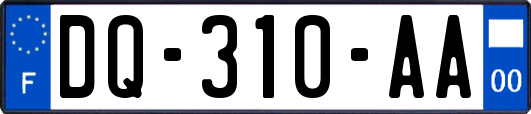 F

DQ-310-AA

00